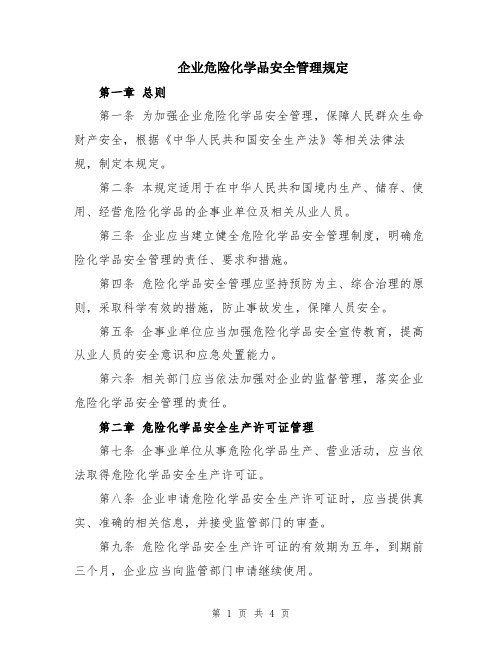 企业危险化学品安全管理规定

第一章 总则

第一条 为加强企业危险化学品安全管理，保障人民群众生命财产安全，根据《中华人民共和国安全生产法》等相关法律法规，制定本规定。

第二条 本规定适用于在中华人民共和国境内生产、储存、使用、经营危险化学品的企事业单位及相关从业人员。

第三条 企业应当建立健全危险化学品安全管理制度，明确危险化学品安全管理的责任、要求和措施。

第四条 危险化学品安全管理应坚持预防为主、综合治理的原则，采取科学有效的措施，防止事故发生，保障人员安全。

第五条 企事业单位应当加强危险化学品安全宣传教育，提高从业人员的安全意识和应急处置能力。

第六条 相关部门应当依法加强对企业的监督管理，落实企业危险化学品安全管理的责任。

第二章 危险化学品安全生产许可证管理

第七条 企事业单位从事危险化学品生产、营业活动，应当依法取得危险化学品安全生产许可证。

第八条 企业申请危险化学品安全生产许可证时，应当提供真实、准确的相关信息，并接受监管部门的审查。

第九条 危险化学品安全生产许可证的有效期为五年，到期前三个月，企业应当向监管部门申请继续使用。

第 1 页 共 4 页